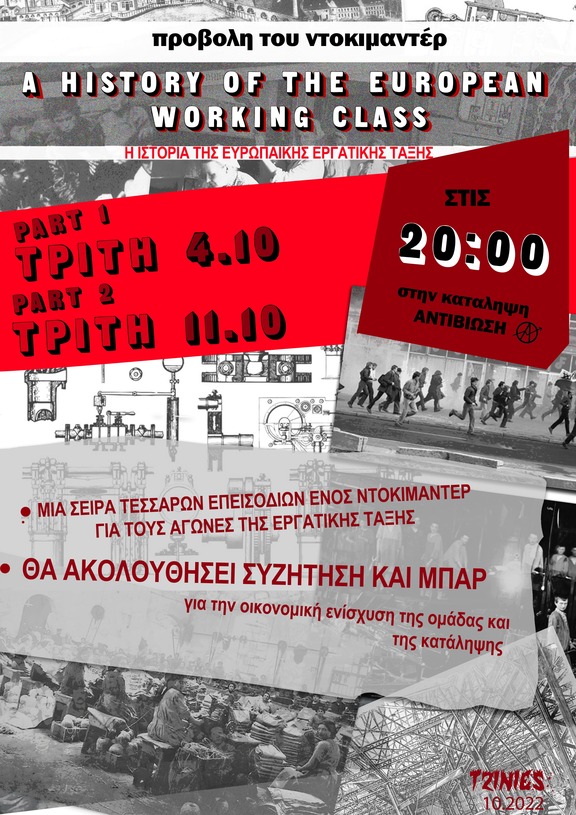 προβολη του ντοκιμαντέρ

A HISTORY OF THE EUROPEAN WORKING CLASS

Η ΙΣΤΟΡΙΑ ΤΗΣ ΕΥΡΩΠΑΙΚΗΣ ΕΡΓΑΤΙΚΗΣ ΤΑΞΗΣ

PART 1
ΤΡΙΤΗ 4.10
PART 2
ΤΡΙΤΗ 11.10

ΣΤΙΣ
20:00
στην καταληψη
ΑΝΤΙΒΙΩΣΗ

• ΜΙΑ ΣΕΙΡΑ ΤΕΣΣΑΡΩΝ ΕΠΕΙΣΟΔΙΩΝ ΕΝΟΣ ΝΤΟΚΙΜΑΝΤΕΡ ΓΙΑ ΤΟΥΣ ΑΓΩΝΕΣ ΤΗΣ ΕΡΓΑΤΙΚΗΣ ΤΑΞΗΣ

• ΘΑ ΑΚΟΛΟΥΘΗΣΕΙ ΣΥΖΗΤΗΣΗ ΚΑΙ ΜΠΑΡ

για την οικονομική ενίσχυση της ομάδας και της κατάληψης

TZINIES
10.2022